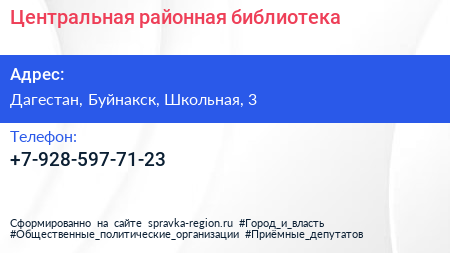 Центральная районная библиотека

Адрес:
Дагестан, Буйнакск, Школьная, 3

Телефон:
+7-928-597-71-23

Сформированно на сайте spravka-region.ru #Город_и_власть #Общественные_политические_организации #Приёмные_депутатов